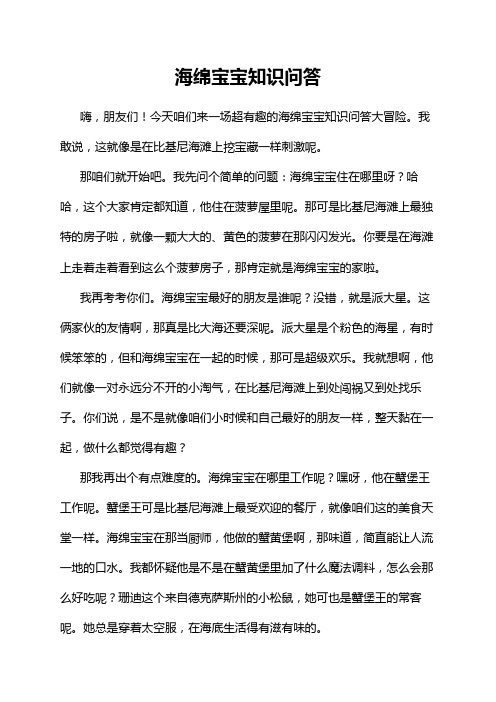 海绵宝宝知识问答

嗨，朋友们！今天咱们来一场超有趣的海绵宝宝知识问答大冒险。我敢说，这就像是在比基尼海滩上挖宝藏一样刺激呢。

那咱们就开始吧。我先问个简单的问题：海绵宝宝住在哪里呀？哈哈，这个大家肯定都知道，他住在菠萝屋里呢。那可是比基尼海滩上最独特的房子啦，就像一颗大大的、黄色的菠萝在那闪闪发光。你要是在海滩上走着走着看到这么个菠萝房子，那肯定就是海绵宝宝的家啦。

我再考考你们。海绵宝宝最好的朋友是谁呢？没错，就是派大星。这俩家伙的友情啊，那真是比大海还要深呢。派大星是个粉色的海星，有时候笨笨的，但和海绵宝宝在一起的时候，那可是超级欢乐。我就想啊，他们就像一对永远分不开的小淘气，在比基尼海滩上到处闯祸又到处找乐子。你们说，是不是就像咱们小时候和自己最好的朋友一样，整天黏在一起，做什么都觉得有趣？

那我再出个有点难度的。海绵宝宝在哪里工作呢？嘿呀，他在蟹堡王工作呢。蟹堡王可是比基尼海滩上最受欢迎的餐厅，就像咱们这的美食天堂一样。海绵宝宝在那当厨师，他做的蟹黄堡啊，那味道，简直能让人流一地的口水。我都怀疑他是不是在蟹黄堡里加了什么魔法调料，怎么会那么好吃呢？珊迪这个来自德克萨斯州的小松鼠，她可也是蟹堡王的常客呢。她总是穿着太空服，在海底生活得有滋有味的。